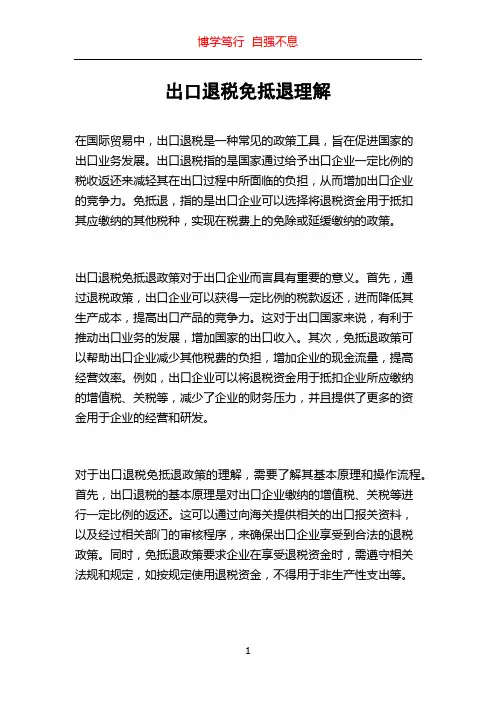 博学笃行 自强不息

出口退税免抵退理解

在国际贸易中，出口退税是一种常见的政策工具，旨在促进国家的出口业务发展。出口退税指的是国家通过给予出口企业一定比例的税收返还来减轻其在出口过程中所面临的负担，从而增加出口企业的竞争力。免抵退，指的是出口企业可以选择将退税资金用于抵扣其应缴纳的其他税种，实现在税费上的免除或延缓缴纳的政策。

出口退税免抵退政策对于出口企业而言具有重要的意义。首先，通过退税政策，出口企业可以获得一定比例的税款返还，进而降低其生产成本，提高出口产品的竞争力。这对于出口国家来说，有利于推动出口业务的发展，增加国家的出口收入。其次，免抵退政策可以帮助出口企业减少其他税费的负担，增加企业的现金流量，提高经营效率。例如，出口企业可以将退税资金用于抵扣企业所应缴纳的增值税、关税等，减少了企业的财务压力，并且提供了更多的资金用于企业的经营和研发。

对于出口退税免抵退政策的理解，需要了解其基本原理和操作流程。首先，出口退税的基本原理是对出口企业缴纳的增值税、关税等进行一定比例的返还。这可以通过向海关提供相关的出口报关资料，以及经过相关部门的审核程序，来确保出口企业享受到合法的退税政策。同时，免抵退政策要求企业在享受退税资金时，需遵守相关法规和规定，如按规定使用退税资金，不得用于非生产性支出等。

1